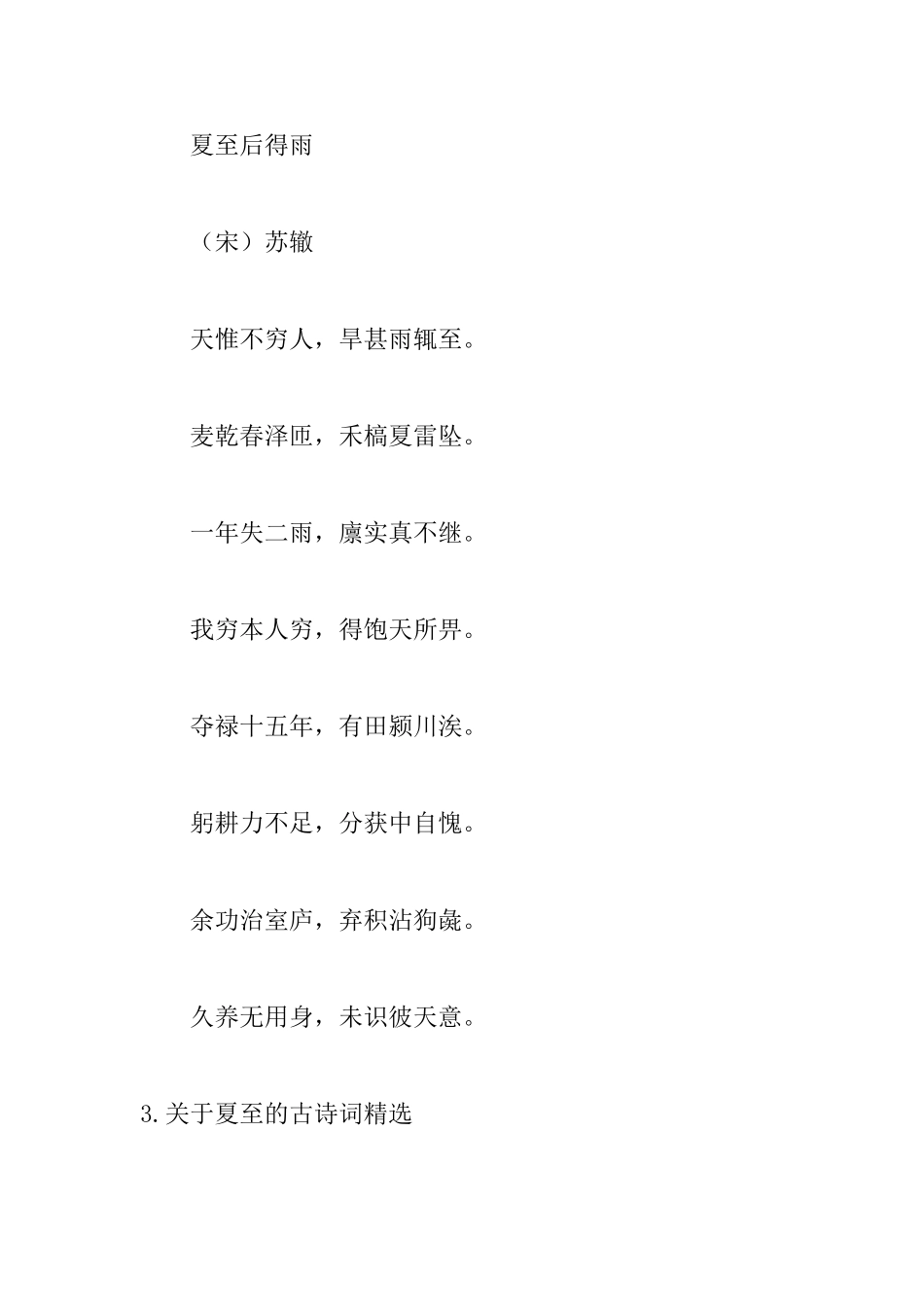 夏至后得雨

（宋）苏辙

天惟不穷人，旱甚雨辄至。

麦乾春泽匝，禾槁夏雷坠。

一年失二雨，廪实真不继。

我穷本人穷，得饱天所畀。

夺禄十五年，有田颍川涘。

躬耕力不足，分获中自愧。

余功治室庐，弃积沾狗彘。

久养无用身，未识彼天意。

3.关于夏至的古诗词精选